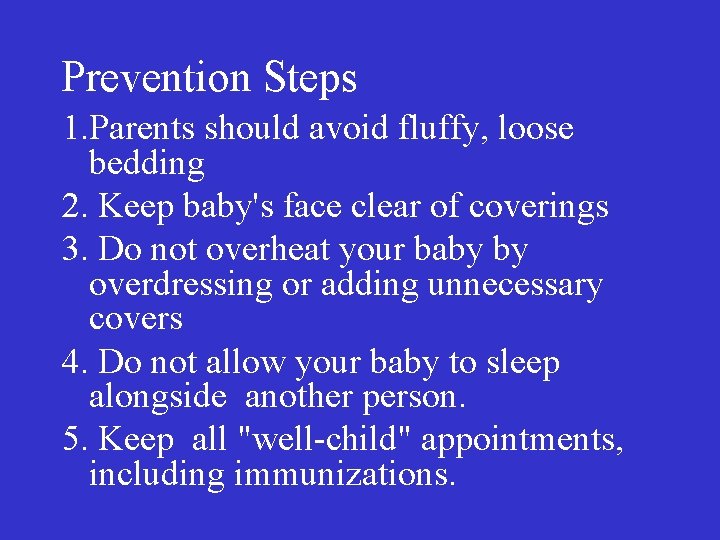 Prevention Steps

1.Parents should avoid fluffy, loose bedding

2. Keep baby's face clear of coverings

3. Do not overheat your baby by overdressing or adding unnecessary covers

4. Do not allow your baby to sleep alongside another person.

5. Keep all "well-child" appointments, including immunizations.